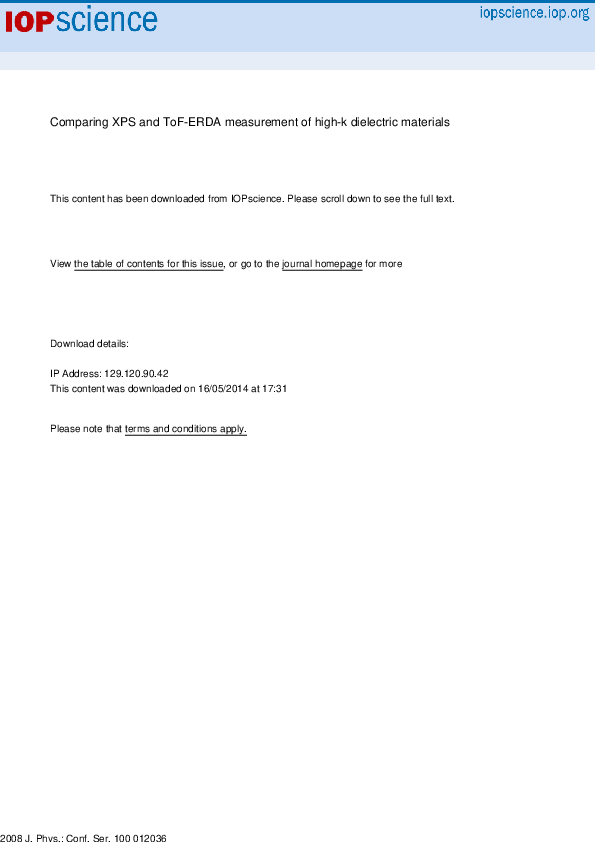 IOPscience

iopscience.iop.org

Comparing XPS and ToF-ERDA measurement of high-k dielectric materials

This content has been downloaded from IOPscience. Please scroll down to see the full text.

View the table of contents for this issue, or go to the journal homepage for more

Download details:

IP Address: 129.120.90.42
This content was downloaded on 16/05/2014 at 17:31

Please note that terms and conditions apply.

2008 J. Phys.: Conf. Ser. 100 012036